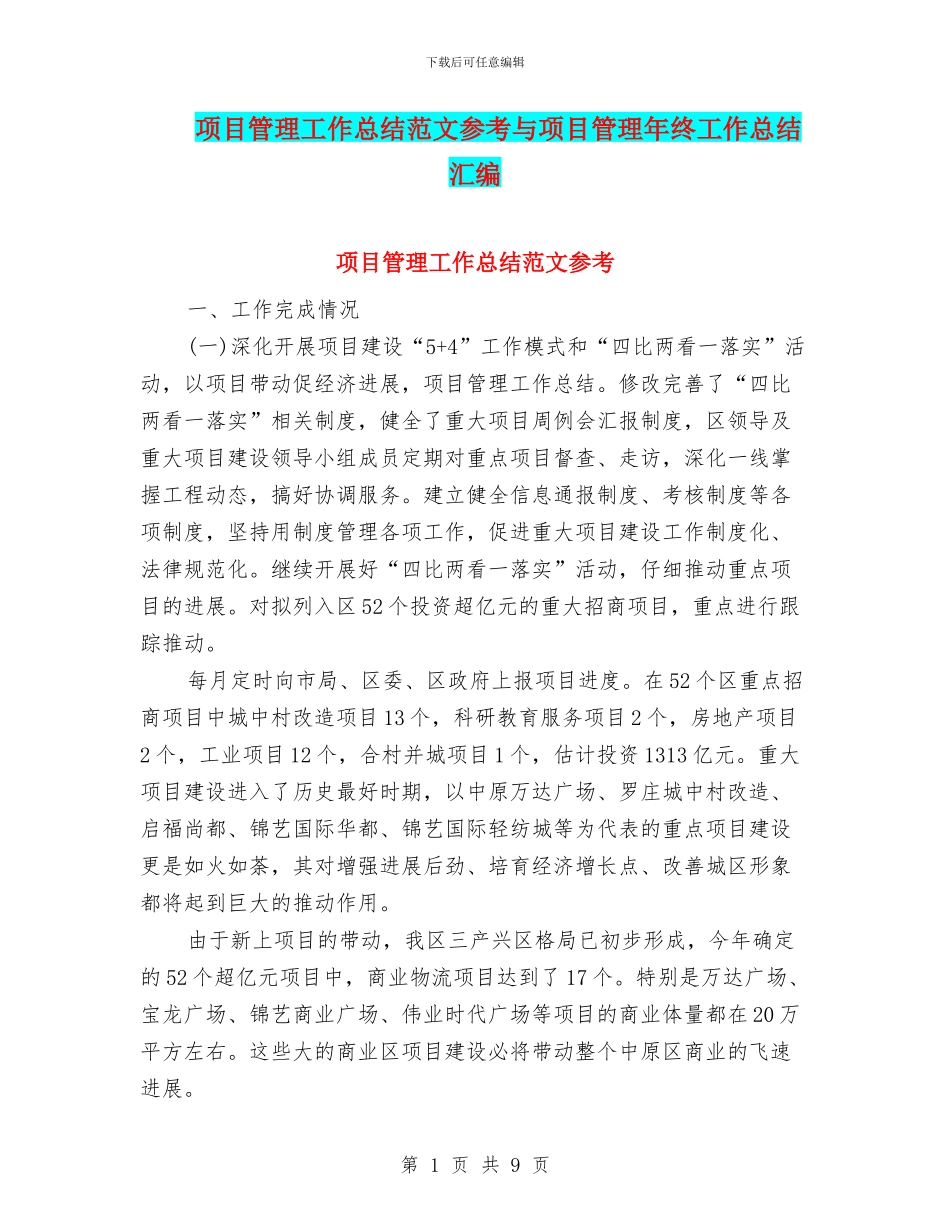 下载后可任意编辑

项目管理工作总结范文参考与项目管理年终工作总结汇编

项目管理工作总结范文参考

一、工作完成情况

(一)深化开展项目建设“5+4”工作模式和“四比两看一落实”活动，以项目带动促经济进展，项目管理工作总结。修改完善了“四比两看一落实”相关制度，健全了重大项目周例会汇报制度，区领导及重大项目建设领导小组成员定期对重点项目督查、走访，深化一线掌握工程动态，搞好协调服务。建立健全信息通报制度、考核制度等各项制度，坚持用制度管理各项工作，促进重大项目建设工作制度化、法律规范化。继续开展好“四比两看一落实”活动，仔细推动重点项目的进展。对拟列入区52个投资超亿元的重大招商项目，重点进行跟踪推动。

每月定时向市局、区委、区政府上报项目进度。在52个区重点招商项目中城中村改造项目13个，科研教育服务项目2个，房地产项目2个，工业项目12个，合村并城项目1个，估计投资1313亿元。重大项目建设进入了历史最好时期，以中原万达广场、罗庄城中村改造、启福尚都、锦艺国际华都、锦艺国际轻纺城等为代表的重点项目建设更是如火如荼，其对增强进展后劲、培育经济增长点、改善城区形象都将起到巨大的推动作用。

由于新上项目的带动，我区三产兴区格局已初步形成，今年确定的52个超亿元项目中，商业物流项目达到了17个。特别是万达广场、宝龙广场、锦艺商业广场、伟业时代广场等项目的商业体量都在20万平方左右。这些大的商业区项目建设必将带动整个中原区商业的飞速进展。

第 1 页 共 9 页